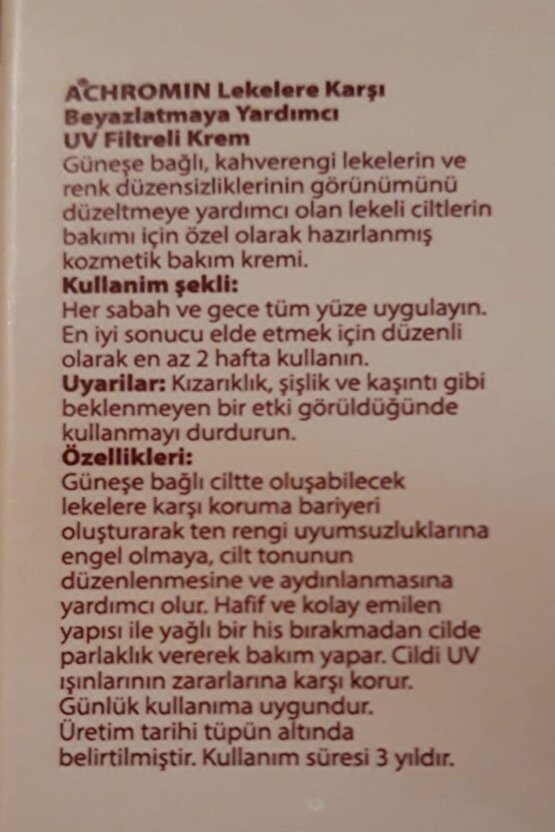 ACHROMIN Lekelere Karşı Beyazlatmaya Yardımcı UV Filtreli Krem
Güneşe bağlı, kahverengi lekelerin ve renk düzensizliklerinin görünümünü düzeltmeye yardımcı olan lekeli ciltlerin bakımı için özel olarak hazırlanmış kozmetik bakım kremi.
Kullanim şekli:
Her sabah ve gece tüm yüze uygulayın. En iyi sonucu elde etmek için düzenli olarak en az 2 hafta kullanın.
Uyarilar: Kızarıklık, şişlik ve kaşıntı gibi beklenmeyen bir etki görüldüğünde kullanmayı durdurun.
Özellikleri:
Güneşe bağlı ciltte oluşabilecek lekelere karşı koruma bariyeri oluşturarak ten rengi uyumsuzluklarına engel olmaya, cilt tonunun düzenlenmesine ve aydınlanmasına yardımcı olur. Hafif ve kolay emilen yapısı ile yağlı bir his bırakmadan cilde parlaklık vererek bakım yapar. Cildi UV ışınlarının zararlarına karşı korur. Günlük kullanıma uygundur.
Üretim tarihi tüpün altında belirtilmiştir. Kullanım süresi 3 yıldır.